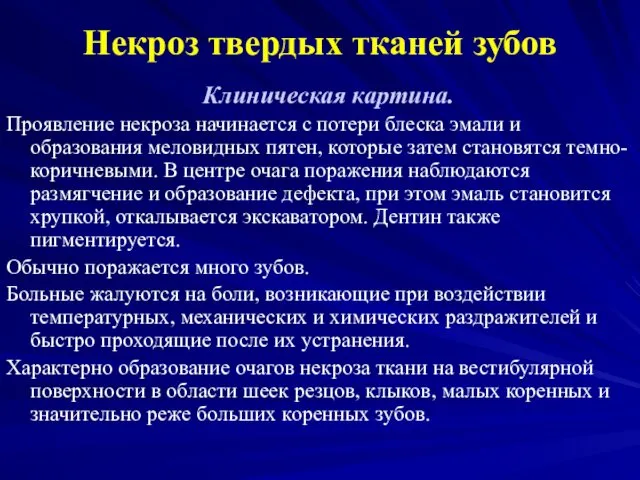 Некроз твердых тканей зубов

Клиническая картина.

Проявление некроза начинается с потери блеска эмали и образования меловидных пятен, которые затем становятся темно-коричневыми. В центре очага поражения наблюдаются размягчение и образование дефекта, при этом эмаль становится хрупкой, откалывается экскаватором. Дентин также пигментируется.

Обычно поражается много зубов.

Больные жалуются на боли, возникающие при воздействии температурных, механических и химических раздражителей и быстро проходящие после их устранения.

Характерно образование очагов некроза ткани на вестибулярной поверхности в области шеек резцов, клыков, малых коренных и значительно реже больших коренных зубов.